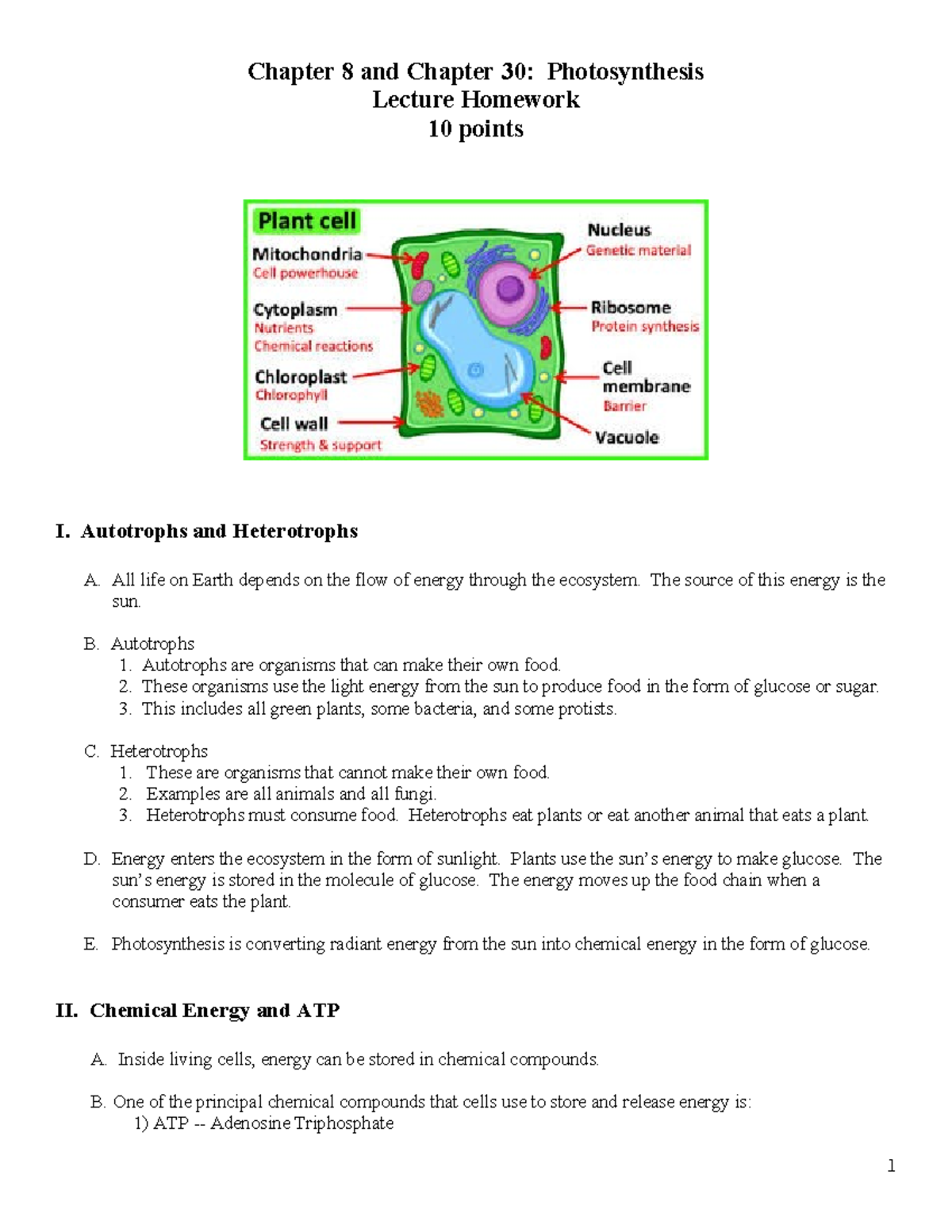 Chapter 8 and Chapter 30: Photosynthesis
Lecture Homework
10 points

Plant cell
Mitochondria
Cell powerhouse
Cytoplasm
Nutrients
Chemical reactions
Chloroplast
Chlorophyll
Cell wall
Strength & support
Nucleus
Genetic material
Ribosome
Protein synthesis
Cell membrane
Barrier
Vacuole

I. Autotrophs and Heterotrophs

A. All life on Earth depends on the flow of energy through the ecosystem. The source of this energy is the sun.

B. Autotrophs
1. Autotrophs are organisms that can make their own food.
2. These organisms use the light energy from the sun to produce food in the form of glucose or sugar.
3. This includes all green plants, some bacteria, and some protists.

C. Heterotrophs
1. These are organisms that cannot make their own food.
2. Examples are all animals and all fungi.
3. Heterotrophs must consume food. Heterotrophs eat plants or eat another animal that eats a plant.

D. Energy enters the ecosystem in the form of sunlight. Plants use the sun's energy to make glucose. The sun's energy is stored in the molecule of glucose. The energy moves up the food chain when a consumer eats the plant.

E. Photosynthesis is converting radiant energy from the sun into chemical energy in the form of glucose.

II. Chemical Energy and ATP

A. Inside living cells, energy can be stored in chemical compounds.

B. One of the principal chemical compounds that cells use to store and release energy is:
1) ATP -- Adenosine Triphosphate

1